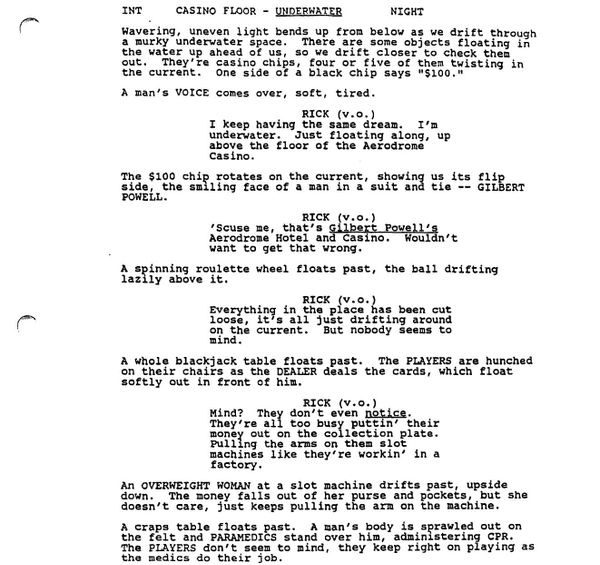 INT CASINO FLOOR - UNDERWATER NIGHT

Wavering, uneven light bends up from below as we drift through a murky underwater space. There are some objects floating in the water up ahead of us, so we drift closer to check them out. They're casino chips, four or five of them twisting in the current. One side of a black chip says "$100."

A man's VOICE comes over, soft, tired.

RICK (v.o.)
I keep having the same dream. I'm underwater. Just floating along, up above the floor of the Aerodrome Casino.

The $100 chip rotates on the current, showing us its flip side, the smiling face of a man in a suit and tie -- GILBERT POWELL.

RICK (v.o.)
'Scuse me, that's Gilbert Powell's Aerodrome Hotel and Casino. Wouldn't want to get that wrong.

A spinning roulette wheel floats past, the ball drifting lazily above it.

RICK (v.o.)
Everything in the place has been cut loose, it's all just drifting around on the current. But nobody seems to mind.

A whole blackjack table floats past. The PLAYERS are hunched on their chairs as the DEALER deals the cards, which float softly out in front of him.

RICK (v.o.)
Mind? They don't even notice. They're all too busy puttin' their money out on the collection plate. Pulling the arms on them slot machines like they're workin' in a factory.

An OVERWEIGHT WOMAN at a slot machine drifts past, upside down. The money falls out of her purse and pockets, but she doesn't care, just keeps pulling the arm on the machine.

A craps table floats past. A man's body is sprawled out on the felt and PARAMEDICS stand over him, administering CPR. The PLAYERS don't seem to mind, they keep right on playing as the medics do their job.